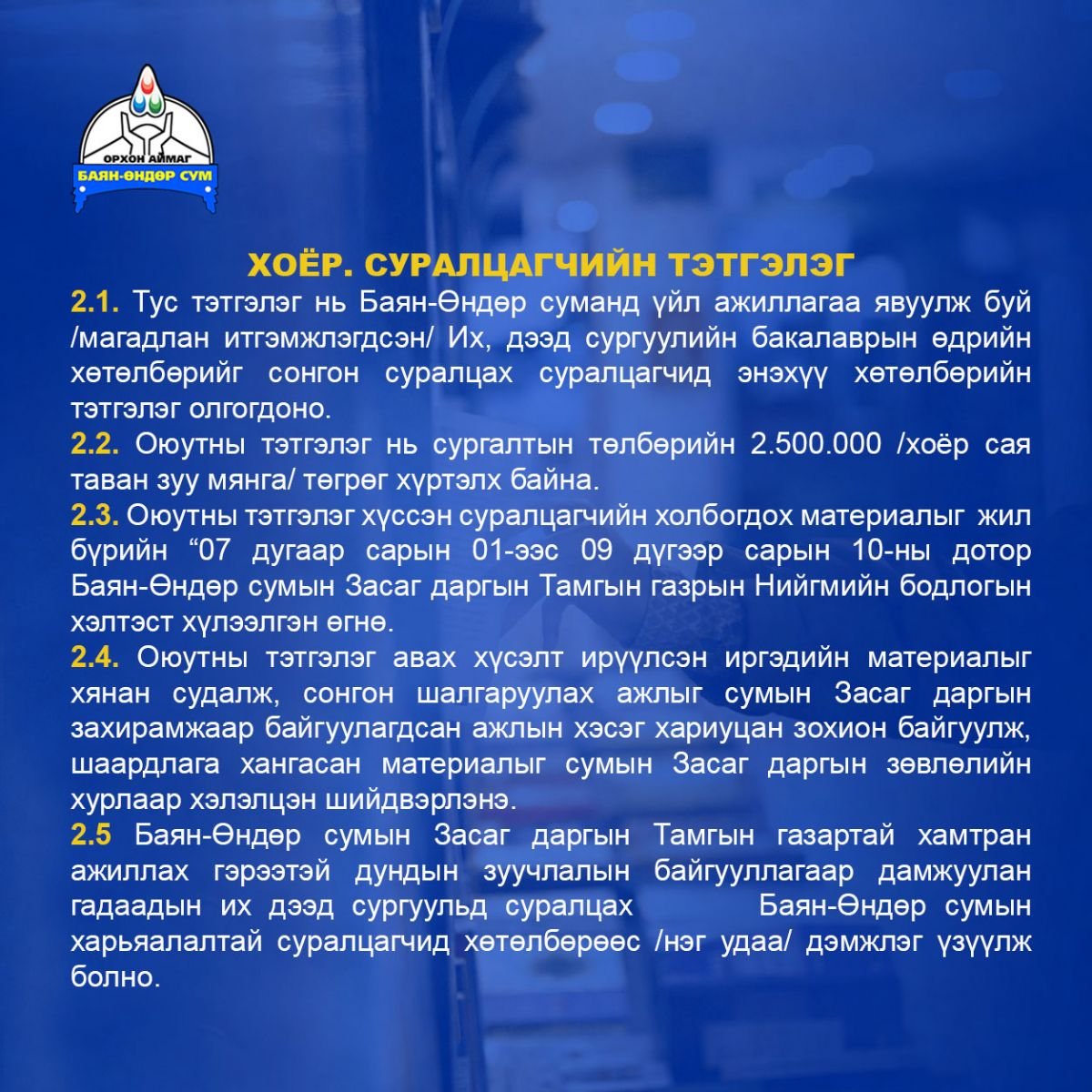 ОРХОН АЙМАГ
БАЯН-ӨНДӨР СУМ

ХОЁР. СУРАЛЦАГЧИЙН ТЭТГЭЛЭГ

2.1. Тус тэтгэлэг нь Баян-Өндөр суманд үйл ажиллагаа явуулж буй /магадлан итгэмжлэгдсэн/ Их, дээд сургуулийн бакалаврын өдрийн хөтөлбөрийг сонгон суралцах суралцагчид энэхүү хөтөлбөрийн тэтгэлэг олгогдоно.

2.2. Оюутны тэтгэлэг нь сургалтын төлбөрийн 2.500.000 /хоёр сая таван зуу мянга/ төгрөг хүртэлх байна.

2.3. Оюутны тэтгэлэг хүссэн суралцагчийн холбогдох материалыг жил бүрийн “07 дугаар сарын 01-ээс 09 дүгээр сарын 10-ны дотор Баян-Өндөр сумын Засаг даргын Тамгын газрын Нийгмийн бодлогын хэлтэст хүлээлгэн өгнө.

2.4. Оюутны тэтгэлэг авах хүсэлт ирүүлсэн иргэдийн материалыг хянан судалж, сонгон шалгаруулах ажлыг сумын Засаг даргын захирамжаар байгуулагдсан ажлын хэсэг хариуцан зохион байгуулж, шаардлага хангасан материалыг сумын Засаг даргын зөвлөлийн хурлаар хэлэлцэн шийдвэрлэнэ.

2.5 Баян-Өндөр сумын Засаг даргын Тамгын газартай хамтран ажиллах гэрээтэй дундын зуучлалын байгууллагаар дамжуулан гадаадын их дээд сургуульд суралцах Баян-Өндөр сумын харьяалалтай суралцагчид хөтөлбөрөөс /нэг удаа/ дэмжлэг үзүүлж болно.